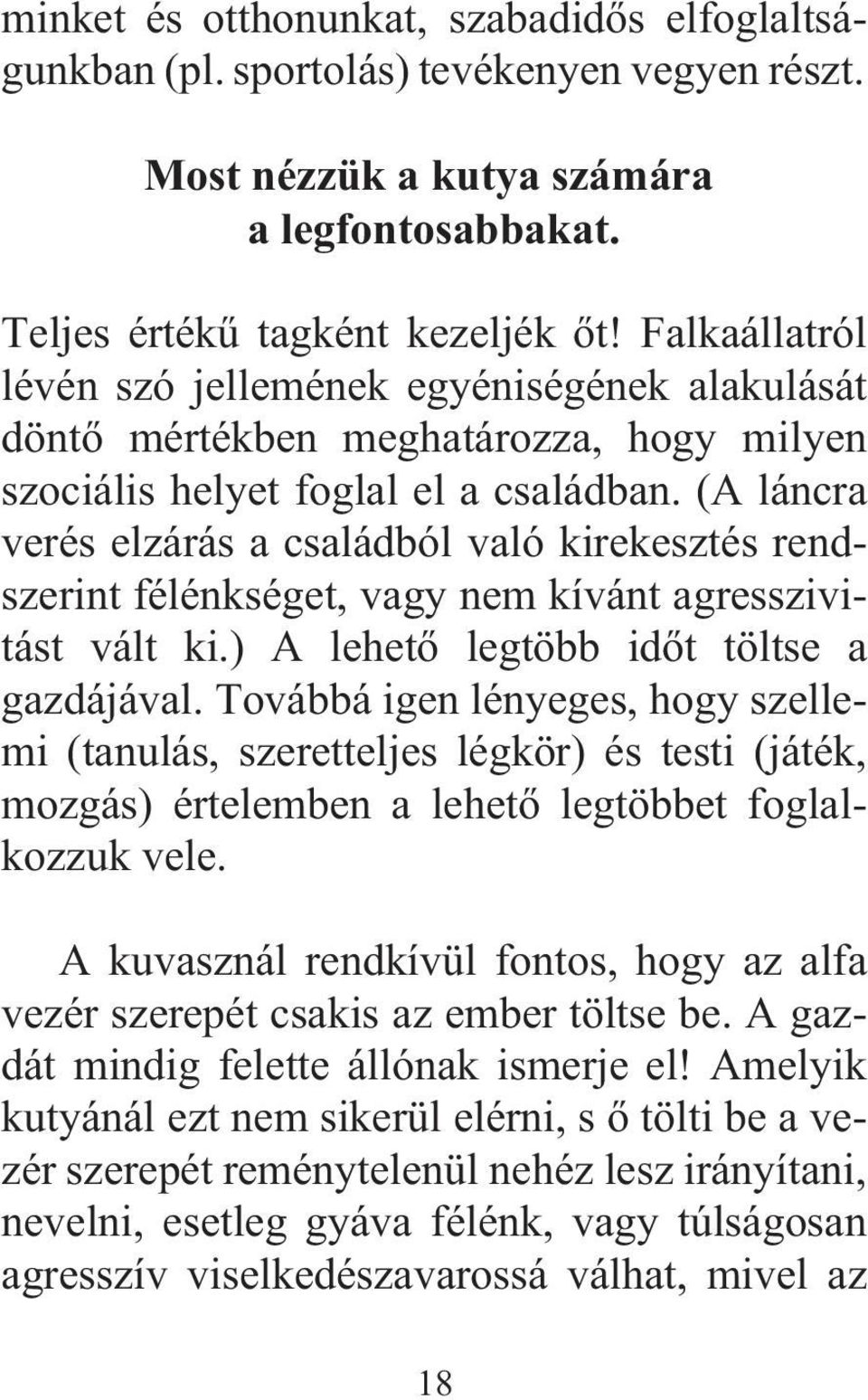 minket és otthonunkat, szabadidős elfoglaltságunkban (pl. sportolás) tevékenyen vegyen részt.

Most nézzük a kutya számára a legfontosabbakat.

Teljes értékű tagként kezeljék őt! Falkaállatról lévén szó jellemének egyéniségének alakulását döntő mértékben meghatározza, hogy milyen szociális helyet foglal el a családban. (A láncra verés elzárás a családból való kirekesztés rendszerint félénkséget, vagy nem kívánt agresszivitást vált ki.) A lehető legtöbb időt töltse a gazdájával. Továbbá igen lényeges, hogy szellemi (tanulás, szeretteljes légkör) és testi (játék, mozgás) értelemben a lehető legtöbbet foglalkozzuk vele.

A kuvasznál rendkívül fontos, hogy az alfa vezér szerepét csakis az ember töltse be. A gazdát mindig felette állónak ismerje el! Amelyik kutyánál ezt nem sikerül elérni, s ő tölti be a vezér szerepét reménytelenül nehéz lesz irányítani, nevelni, esetleg gyáva félénk, vagy túlságosan agresszív viselkedészavarossá válhat, mivel az

18